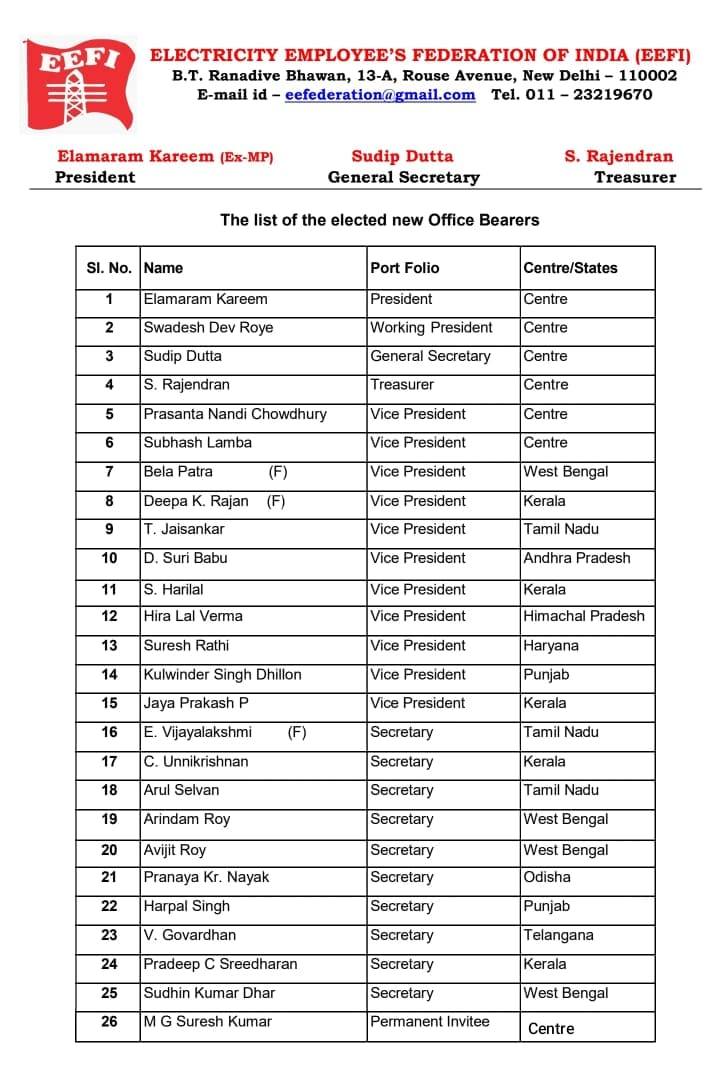 EEFI

ELECTRICITY EMPLOYEE'S FEDERATION OF INDIA (EEFI)
B.T. Ranadive Bhawan, 13-A, Rouse Avenue, New Delhi – 110002
E-mail id – eefederation@gmail.com Tel. 011 – 23219670

Elamaram Kareem (Ex-MP)
President

Sudip Dutta
General Secretary

S. Rajendran
Treasurer

The list of the elected new Office Bearers

| Sl. No. | Name | Port Folio | Centre/States |
|---|---|---|---|
| 1 | Elamaram Kareem | President | Centre |
| 2 | Swadesh Dev Roye | Working President | Centre |
| 3 | Sudip Dutta | General Secretary | Centre |
| 4 | S. Rajendran | Treasurer | Centre |
| 5 | Prasanta Nandi Chowdhury | Vice President | Centre |
| 6 | Subhash Lamba | Vice President | Centre |
| 7 | Bela Patra (F) | Vice President | West Bengal |
| 8 | Deepa K. Rajan (F) | Vice President | Kerala |
| 9 | T. Jaisankar | Vice President | Tamil Nadu |
| 10 | D. Suri Babu | Vice President | Andhra Pradesh |
| 11 | S. Harilal | Vice President | Kerala |
| 12 | Hira Lal Verma | Vice President | Himachal Pradesh |
| 13 | Suresh Rathi | Vice President | Haryana |
| 14 | Kulwinder Singh Dhillon | Vice President | Punjab |
| 15 | Jaya Prakash P | Vice President | Kerala |
| 16 | E. Vijayalakshmi (F) | Secretary | Tamil Nadu |
| 17 | C. Unnikrishnan | Secretary | Kerala |
| 18 | Arul Selvan | Secretary | Tamil Nadu |
| 19 | Arindam Roy | Secretary | West Bengal |
| 20 | Avijit Roy | Secretary | West Bengal |
| 21 | Pranaya Kr. Nayak | Secretary | Odisha |
| 22 | Harpal Singh | Secretary | Punjab |
| 23 | V. Govardhan | Secretary | Telangana |
| 24 | Pradeep C Sreedharan | Secretary | Kerala |
| 25 | Sudhin Kumar Dhar | Secretary | West Bengal |
| 26 | M G Suresh Kumar | Permanent Invitee | Centre |